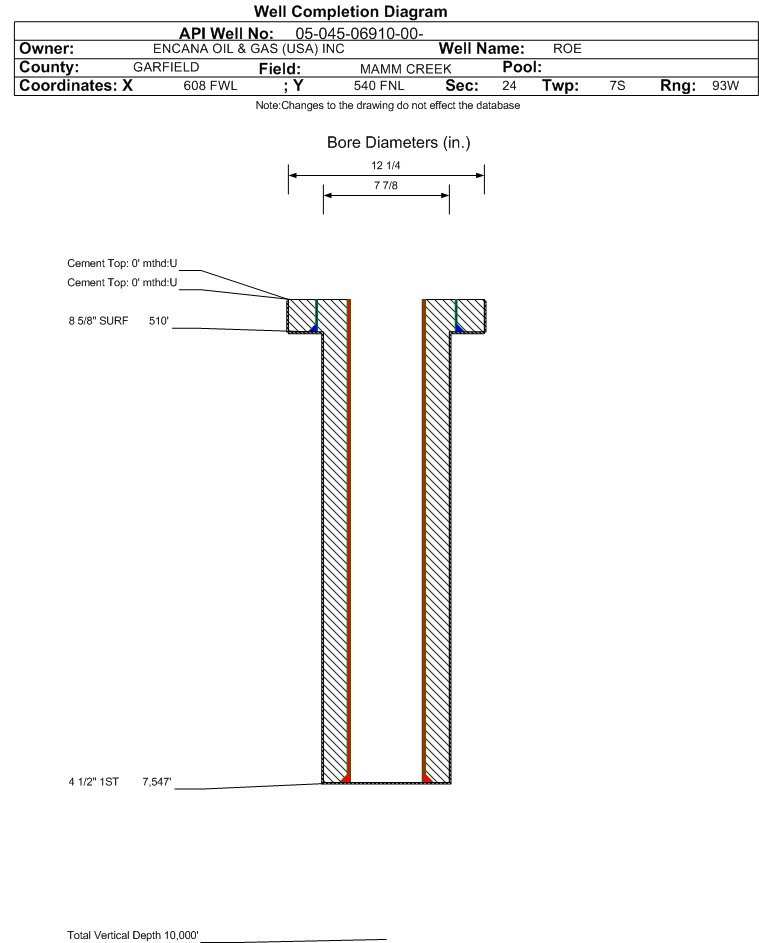 Well Completion Diagram

API Well No: 05-045-06910-00-

Owner: ENCANA OIL & GAS (USA) INC Well Name: ROE

County: GARFIELD Field: MAMM CREEK Pool:

Coordinates: X 608 FWL ; Y 540 FNL Sec: 24 Twp: 7S Rng: 93W

Note:Changes to the drawing do not effect the database

Bore Diameters (in.)

12 1/4

7 7/8

Cement Top: 0' mthd:U

Cement Top: 0' mthd:U

8 5/8" SURF 510'

4 1/2" 1ST 7,547'

Total Vertical Depth 10,000'